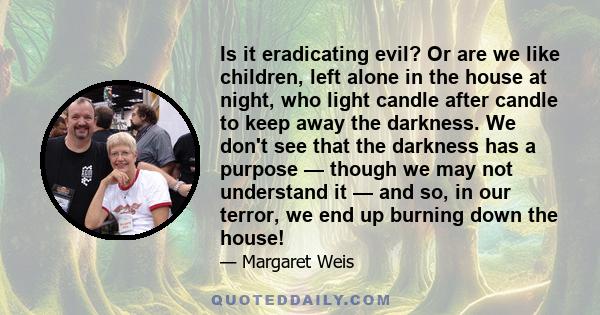 Is it eradicating evil? Or are we like children, left alone in the house at night, who light candle after candle to keep away the darkness. We don't see that the darkness has a purpose — though we may not understand it — and so, in our terror, we end up burning down the house!

— Margaret Weis

QUOTEDDAILY.COM